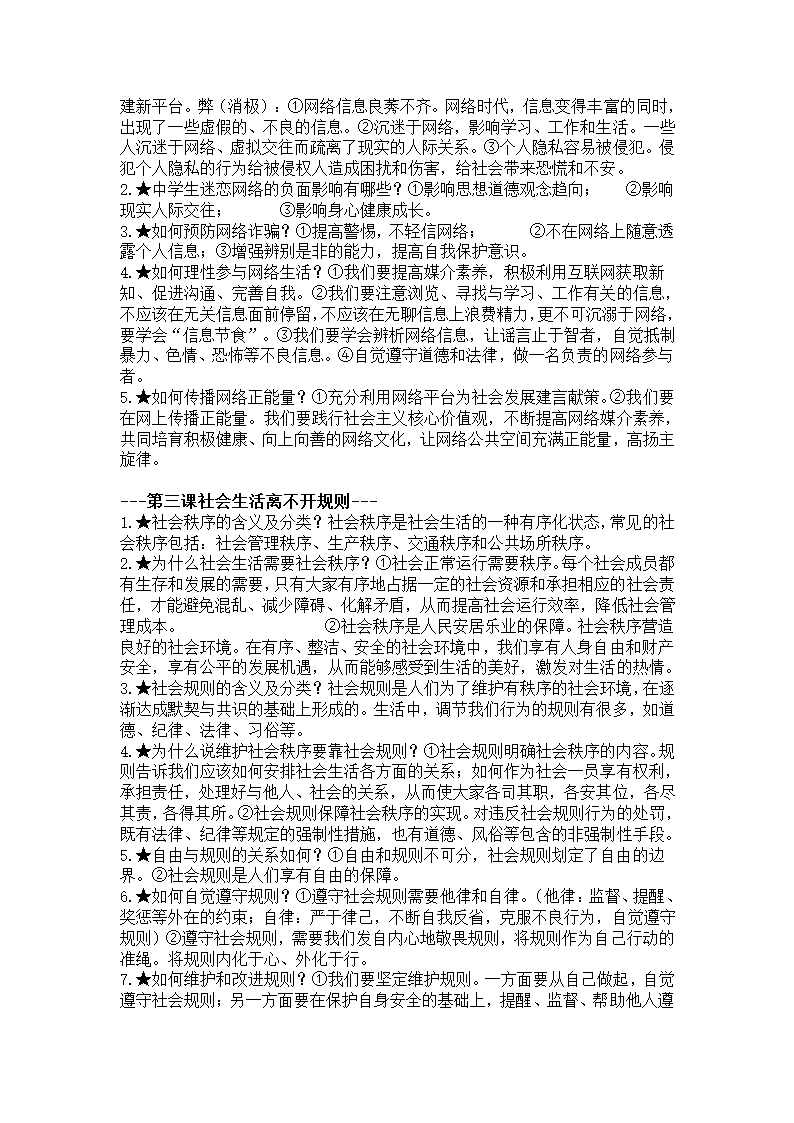 建新平台。弊（消极）：①网络信息良莠不齐。网络时代，信息变得丰富的同时，出现了一些虚假的、不良的信息。②沉迷于网络，影响学习、工作和生活。一些人沉迷于网络、虚拟交往而疏离了现实的人际关系。③个人隐私容易被侵犯。侵犯个人隐私的行为给被侵权人造成困扰和伤害，给社会带来恐慌和不安。
2.★中学生迷恋网络的负面影响有哪些？①影响思想道德观念趋向；　②影响现实人际交往；　③影响身心健康成长。
3.★如何预防网络诈骗？①提高警惕，不轻信网络；　②不在网络上随意透露个人信息；③增强辨别是非的能力，提高自我保护意识。
4.★如何理性参与网络生活？①我们要提高媒介素养，积极利用互联网获取新知、促进沟通、完善自我。②我们要注意浏览、寻找与学习、工作有关的信息，不应该在无关信息面前停留，不应该在无聊信息上浪费精力，更不可沉溺于网络，要学会“信息节食”。③我们要学会辨析网络信息，让谣言止于智者，自觉抵制暴力、色情、恐怖等不良信息。④自觉遵守道德和法律，做一名负责的网络参与者。
5.★如何传播网络正能量？①充分利用网络平台为社会发展建言献策。②我们要在网上传播正能量。我们要践行社会主义核心价值观，不断提高网络媒介素养，共同培育积极健康、向上向善的网络文化，让网络公共空间充满正能量，高扬主旋律。

---第三课社会生活离不开规则---
1.★社会秩序的含义及分类？社会秩序是社会生活的一种有序化状态，常见的社会秩序包括：社会管理秩序、生产秩序、交通秩序和公共场所秩序。
2.★为什么社会生活需要社会秩序？①社会正常运行需要秩序。每个社会成员都有生存和发展的需要，只有大家有序地占据一定的社会资源和承担相应的社会责任，才能避免混乱、减少障碍、化解矛盾，从而提高社会运行效率，降低社会管理成本。　②社会秩序是人民安居乐业的保障。社会秩序营造良好的社会环境。在有序、整洁、安全的社会环境中，我们享有人身自由和财产安全，享有公平的发展机遇，从而能够感受到生活的美好，激发对生活的热情。
3.★社会规则的含义及分类？社会规则是人们为了维护有秩序的社会环境，在逐渐达成默契与共识的基础上形成的。生活中，调节我们行为的规则有很多，如道德、纪律、法律、习俗等。
4.★为什么说维护社会秩序要靠社会规则？①社会规则明确社会秩序的内容。规则告诉我们应该如何安排社会生活各方面的关系；如何作为社会一员享有权利，承担责任，处理好与他人、社会的关系，从而使大家各司其职，各安其位，各尽其责，各得其所。②社会规则保障社会秩序的实现。对违反社会规则行为的处罚，既有法律、纪律等规定的强制性措施，也有道德、风俗等包含的非强制性手段。
5.★自由与规则的关系如何？①自由和规则不可分，社会规则划定了自由的边界。②社会规则是人们享有自由的保障。
6.★如何自觉遵守规则？①遵守社会规则需要他律和自律。（他律：监督、提醒、奖惩等外在的约束；自律：严于律己，不断自我反省，克服不良行为，自觉遵守规则）②遵守社会规则，需要我们发自内心地敬畏规则，将规则作为自己行动的准绳。将规则内化于心、外化于行。
7.★如何维护和改进规则？①我们要坚定维护规则。一方面要从自己做起，自觉遵守社会规则；另一方面要在保护自身安全的基础上，提醒、监督、帮助他人遵